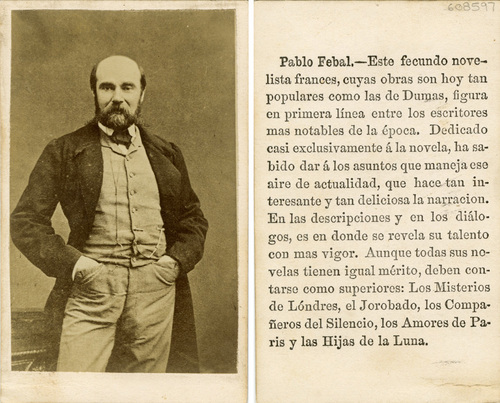 608597

Pablo Febal.—Este fecundo novelista frances, cuyas obras son hoy tan populares como las de Dumas, figura en primera línea entre los escritores mas notables de la época. Dedicado casi exclusivamente á la novela, ha sabido dar á los asuntos que maneja ese aire de actualidad, que hace tan interesante y tan deliciosa la narracion. En las descripciones y en los diálogos, es en donde se revela su talento con mas vigor. Aunque todas sus novelas tienen igual mérito, deben contarse como superiores: Los Misterios de Lóndres, el Jorobado, los Compañeros del Silencio, los Amores de Paris y las Hijas de la Luna.